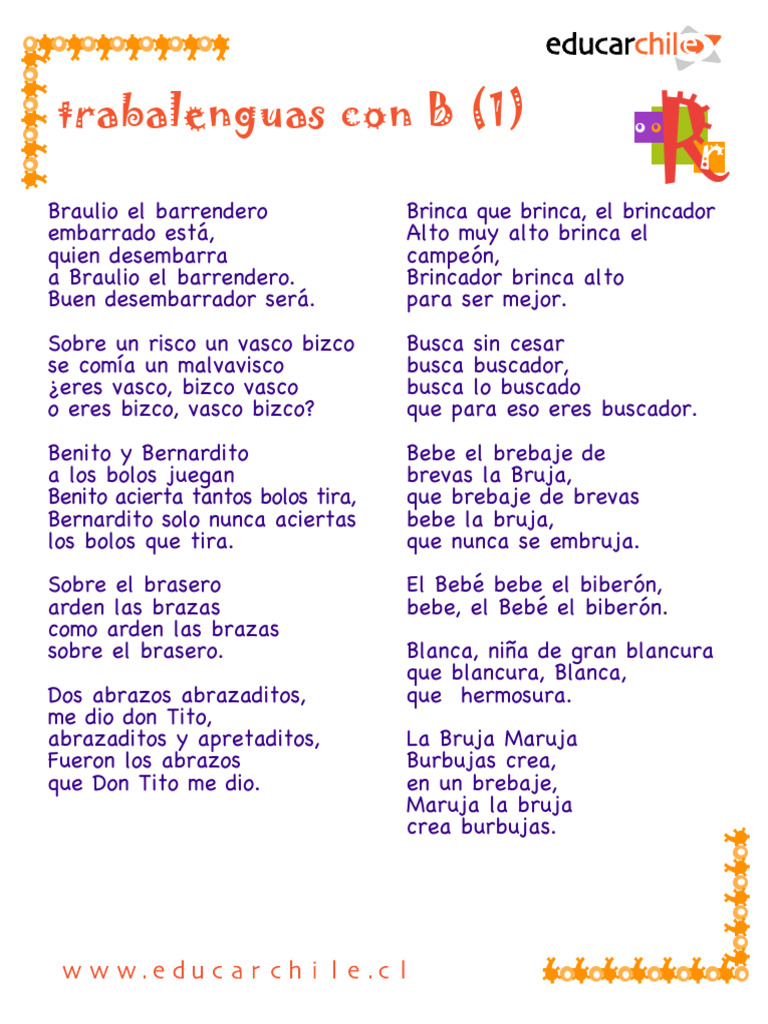 educarchile

trabalenguas con B (1)

Braulio el barrendero
embarrado está,
quien desembarra
a Braulio el barrendero.
Buen desembarrador será.

Sobre un risco un vasco bizco
se comía un malvavisco
¿eres vasco, bizco vasco
o eres bizco, vasco bizco?

Benito y Bernardito
a los bolos juegan
Benito acierta tantos bolos tira,
Bernardito solo nunca aciertas
los bolos que tira.

Sobre el brasero
arden las brazas
como arden las brazas
sobre el brasero.

Dos abrazos abrazaditos,
me dio don Tito,
abrazaditos y apretaditos,
Fueron los abrazos
que Don Tito me dio.

Brinca que brinca, el brincador
Alto muy alto brinca el
campeón,
Brincador brinca alto
para ser mejor.

Busca sin cesar
busca buscador,
busca lo buscado
que para eso eres buscador.

Bebe el brebaje de
brevas la Bruja,
que brebaje de brevas
bebe la bruja,
que nunca se embruja.

El Bebé bebe el biberón,
bebe, el Bebé el biberón.

Blanca, niña de gran blancura
que blancura, Blanca,
que hermosura.

La Bruja Maruja
Burbujas crea,
en un brebaje,
Maruja la bruja
crea burbujas.

www.educarchile.cl